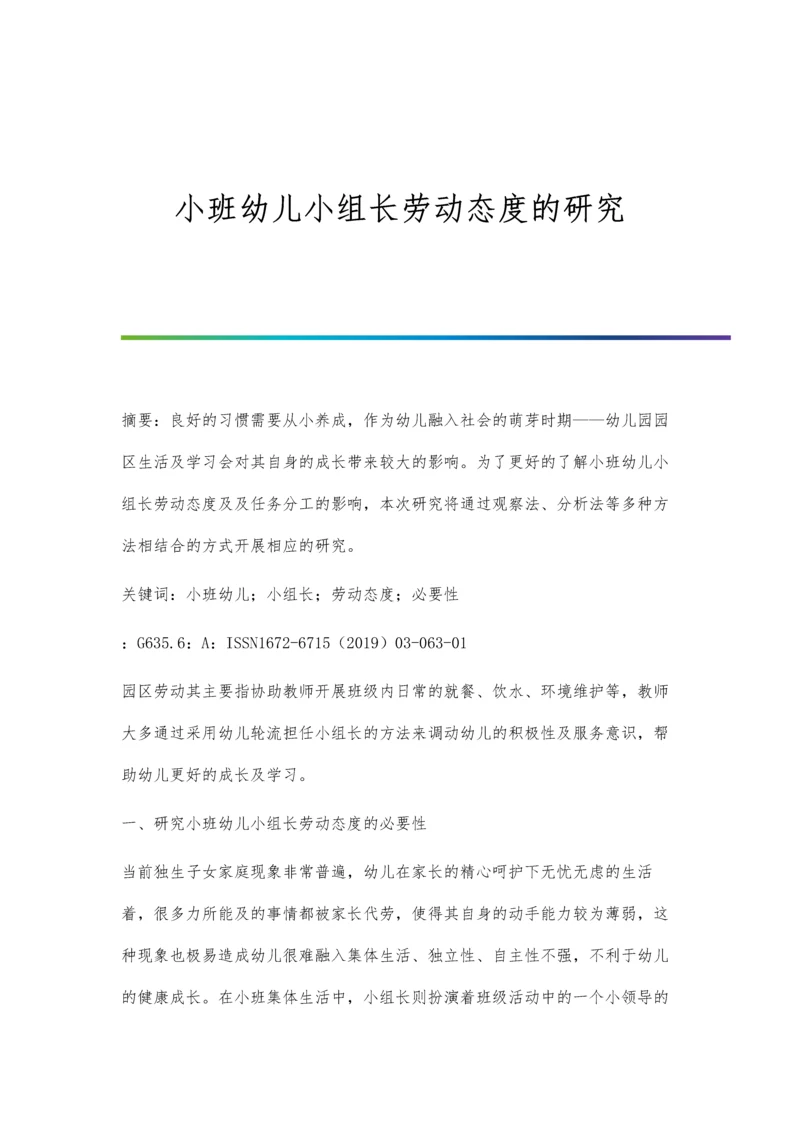 小班幼儿小组长劳动态度的研究

摘要：良好的习惯需要从小养成，作为幼儿融入社会的萌芽时期——幼儿园园区生活及学习会对其自身的成长带来较大的影响。为了更好的了解小班幼儿小组长劳动态度及及任务分工的影响，本次研究将通过观察法、分析法等多种方法相结合的方式开展相应的研究。

关键词：小班幼儿；小组长；劳动态度；必要性

：G635.6：A：ISSN1672-6715（2019）03-063-01

园区劳动其主要指协助教师开展班级内日常的就餐、饮水、环境维护等，教师大多通过采用幼儿轮流担任小组长的方法来调动幼儿的积极性及服务意识，帮助幼儿更好的成长及学习。

一、研究小班幼儿小组长劳动态度的必要性

当前独生子女家庭现象非常普遍，幼儿在家长的精心呵护下无忧无虑的生活着，很多力所能及的事情都被家长代劳，使得其自身的动手能力较为薄弱，这种现象也极易造成幼儿很难融入集体生活、独立性、自主性不强，不利于幼儿的健康成长。在小班集体生活中，小组长则扮演着班级活动中的一个小领导的